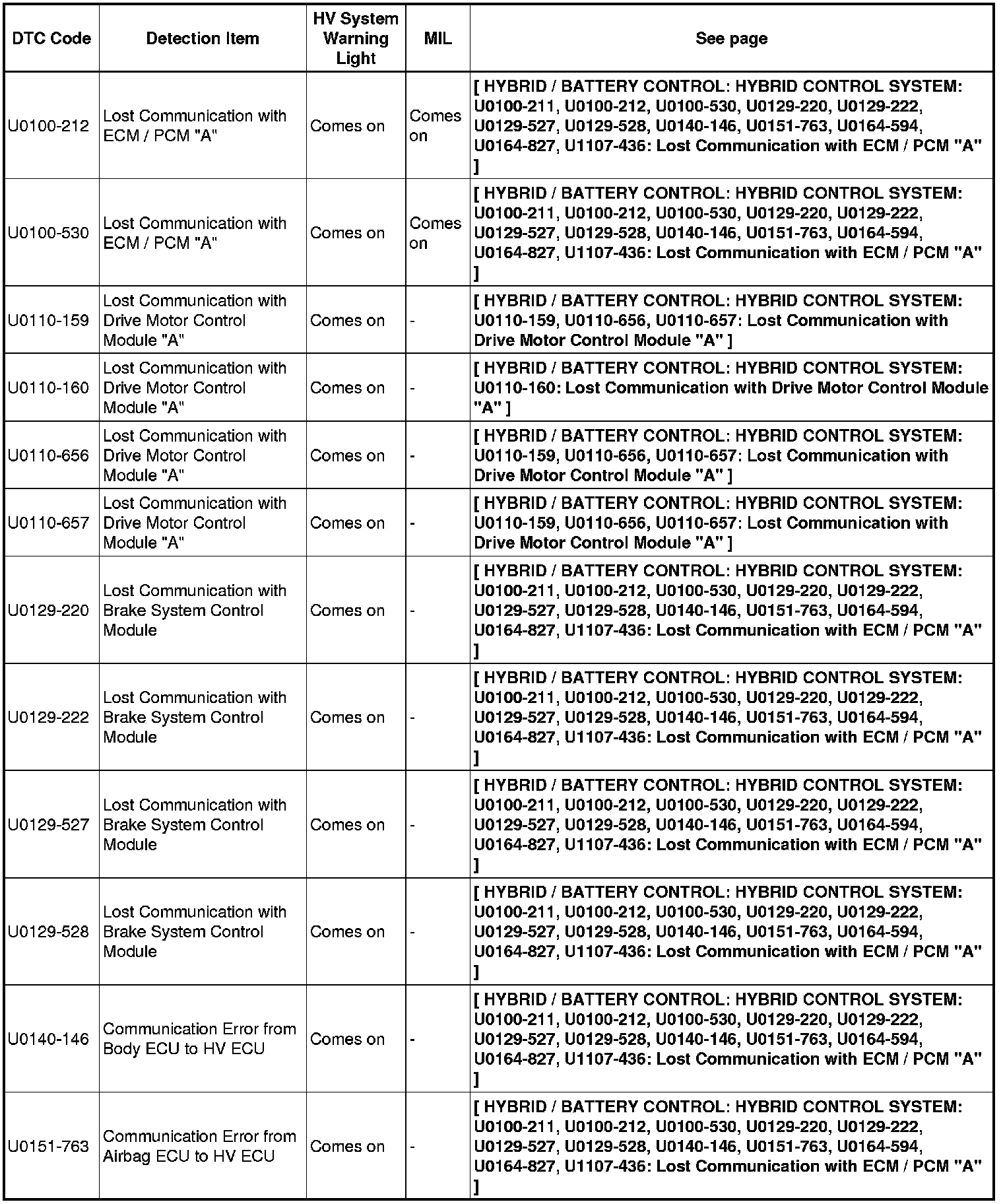 | DTC Code | Detection Item | HV System Warning Light | MIL | See page |
|---|---|---|---|---|
| U0100-212 | Lost Communication with ECM / PCM "A" | Comes on | Comes on | [ HYBRID / BATTERY CONTROL: HYBRID CONTROL SYSTEM: U0100-211, U0100-212, U0100-530, U0129-220, U0129-222, U0129-527, U0129-528, U0140-146, U0151-763, U0164-594, U0164-827, U1107-436: Lost Communication with ECM / PCM "A" ] |
| U0100-530 | Lost Communication with ECM / PCM "A" | Comes on | Comes on | [ HYBRID / BATTERY CONTROL: HYBRID CONTROL SYSTEM: U0100-211, U0100-212, U0100-530, U0129-220, U0129-222, U0129-527, U0129-528, U0140-146, U0151-763, U0164-594, U0164-827, U1107-436: Lost Communication with ECM / PCM "A" ] |
| U0110-159 | Lost Communication with Drive Motor Control Module "A" | Comes on | - | [ HYBRID / BATTERY CONTROL: HYBRID CONTROL SYSTEM: U0110-159, U0110-656, U0110-657: Lost Communication with Drive Motor Control Module "A" ] |
| U0110-160 | Lost Communication with Drive Motor Control Module "A" | Comes on | - | [ HYBRID / BATTERY CONTROL: HYBRID CONTROL SYSTEM: U0110-160: Lost Communication with Drive Motor Control Module "A" ] |
| U0110-656 | Lost Communication with Drive Motor Control Module "A" | Comes on | - | [ HYBRID / BATTERY CONTROL: HYBRID CONTROL SYSTEM: U0110-159, U0110-656, U0110-657: Lost Communication with Drive Motor Control Module "A" ] |
| U0110-657 | Lost Communication with Drive Motor Control Module "A" | Comes on | - | [ HYBRID / BATTERY CONTROL: HYBRID CONTROL SYSTEM: U0110-159, U0110-656, U0110-657: Lost Communication with Drive Motor Control Module "A" ] |
| U0129-220 | Lost Communication with Brake System Control Module | Comes on | - | [ HYBRID / BATTERY CONTROL: HYBRID CONTROL SYSTEM: U0100-211, U0100-212, U0100-530, U0129-220, U0129-222, U0129-527, U0129-528, U0140-146, U0151-763, U0164-594, U0164-827, U1107-436: Lost Communication with ECM / PCM "A" ] |
| U0129-222 | Lost Communication with Brake System Control Module | Comes on | - | [ HYBRID / BATTERY CONTROL: HYBRID CONTROL SYSTEM: U0100-211, U0100-212, U0100-530, U0129-220, U0129-222, U0129-527, U0129-528, U0140-146, U0151-763, U0164-594, U0164-827, U1107-436: Lost Communication with ECM / PCM "A" ] |
| U0129-527 | Lost Communication with Brake System Control Module | Comes on | - | [ HYBRID / BATTERY CONTROL: HYBRID CONTROL SYSTEM: U0100-211, U0100-212, U0100-530, U0129-220, U0129-222, U0129-527, U0129-528, U0140-146, U0151-763, U0164-594, U0164-827, U1107-436: Lost Communication with ECM / PCM "A" ] |
| U0129-528 | Lost Communication with Brake System Control Module | Comes on | - | [ HYBRID / BATTERY CONTROL: HYBRID CONTROL SYSTEM: U0100-211, U0100-212, U0100-530, U0129-220, U0129-222, U0129-527, U0129-528, U0140-146, U0151-763, U0164-594, U0164-827, U1107-436: Lost Communication with ECM / PCM "A" ] |
| U0140-146 | Communication Error from Body ECU to HV ECU | Comes on | - | [ HYBRID / BATTERY CONTROL: HYBRID CONTROL SYSTEM: U0100-211, U0100-212, U0100-530, U0129-220, U0129-222, U0129-527, U0129-528, U0140-146, U0151-763, U0164-594, U0164-827, U1107-436: Lost Communication with ECM / PCM "A" ] |
| U0151-763 | Communication Error from Airbag ECU to HV ECU | Comes on | - | [ HYBRID / BATTERY CONTROL: HYBRID CONTROL SYSTEM: U0100-211, U0100-212, U0100-530, U0129-220, U0129-222, U0129-527, U0129-528, U0140-146, U0151-763, U0164-594, U0164-827, U1107-436: Lost Communication with ECM / PCM "A" ] |